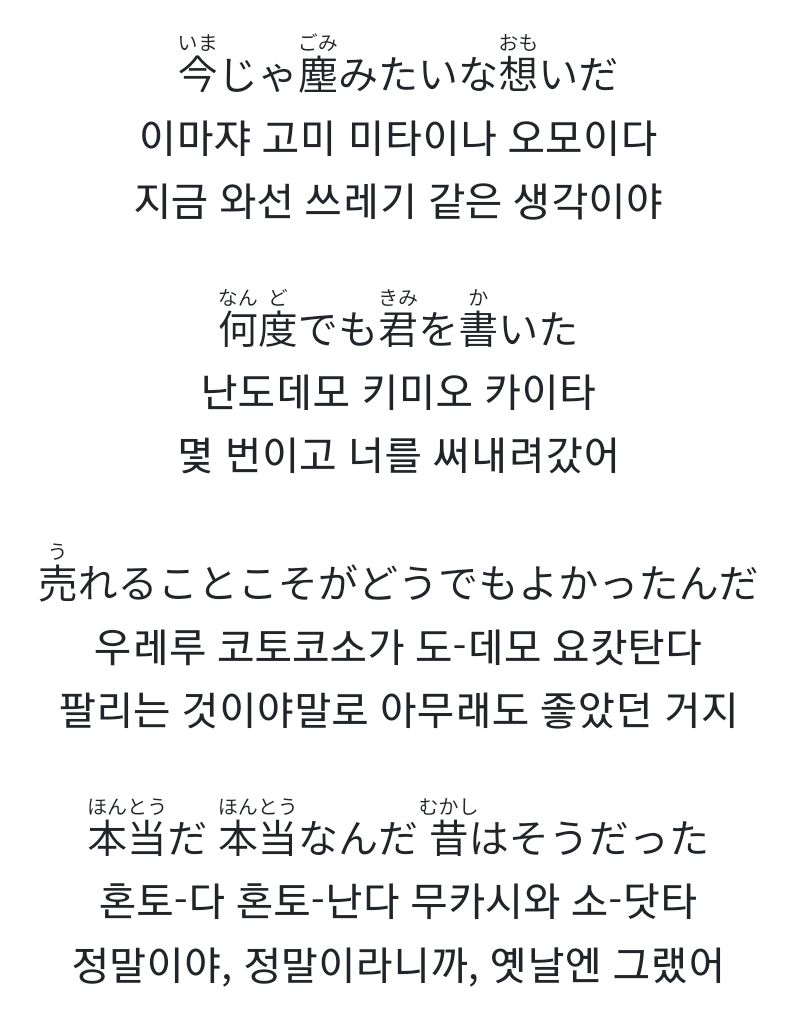 いま ごみ おも
今じゃ塵みたいな想いだ
이마쟈 고미 미타이나 오모이다
지금 와선 쓰레기 같은 생각이야

なんど きみ か
何度でも君を書いた
난도데모 키미오 카이타
몇 번이고 너를 써내려갔어

う
売れることこそがどうでもよかったんだ
우레루 코토코소가 도-데모 요캇탄다
팔리는 것이야말로 아무래도 좋았던 거지

ほんとう ほんとう むかし
本当だ 本当なんだ 昔はそうだった
혼토-다 혼토-난다 무카시와 소-닷타
정말이야, 정말이라니까, 옛날엔 그랬어